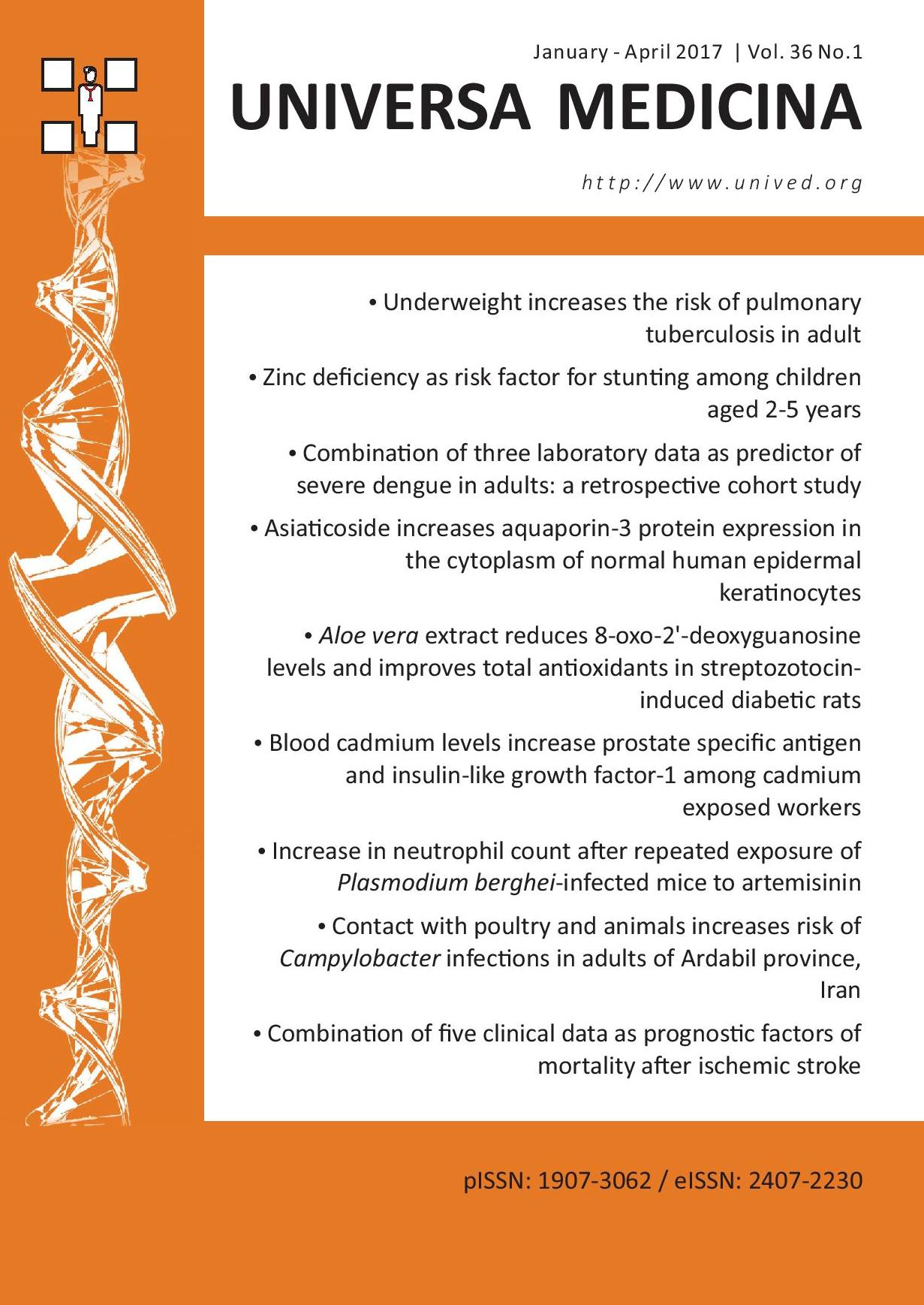 January - April 2017 | Vol. 36 No.1

UNIVERSA MEDICINA

http://www.unived.org

• Underweight increases the risk of pulmonary tuberculosis in adult

• Zinc deficiency as risk factor for stunting among children aged 2-5 years

• Combination of three laboratory data as predictor of severe dengue in adults: a retrospective cohort study

• Asiaticoside increases aquaporin-3 protein expression in the cytoplasm of normal human epidermal keratinocytes

• Aloe vera extract reduces 8-oxo-2'-deoxyguanosine levels and improves total antioxidants in streptozotocin-induced diabetic rats

• Blood cadmium levels increase prostate specific antigen and insulin-like growth factor-1 among cadmium exposed workers

• Increase in neutrophil count after repeated exposure of Plasmodium berghei-infected mice to artemisinin

• Contact with poultry and animals increases risk of Campylobacter infections in adults of Ardabil province, Iran

• Combination of five clinical data as prognostic factors of mortality after ischemic stroke

pISSN: 1907-3062 / eISSN: 2407-2230